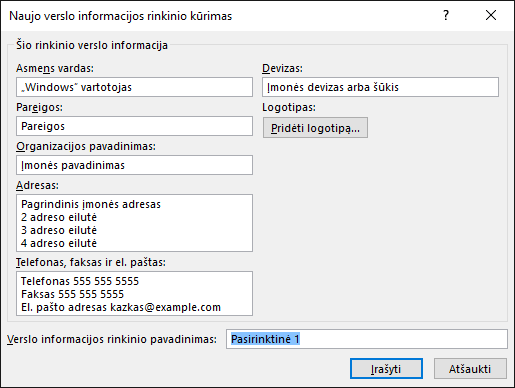 Naujo verslo informacijos rinkinio kūrimas

?

Šio rinkinio verslo informacija

Asmens vardas:

„Windows“ vartotojas

Pareigos:

Pareigos

Organizacijos pavadinimas:

Įmonės pavadinimas

Adresas:

Pagrindinis įmonės adresas
2 adreso eilutė
3 adreso eilutė
4 adreso eilutė

Telefonas, faksas ir el. paštas:

Telefonas 555 555 5555
Faksas 555 555 5555
El. pašto adresas kazkas@example.com

Devizas:

Įmonės devizas arba šūkis

Logotipas:

Pridėti logotipą...

Verslo informacijos rinkinio pavadinimas:

Pasirinktinė 1

Įrašyti

Atšaukti